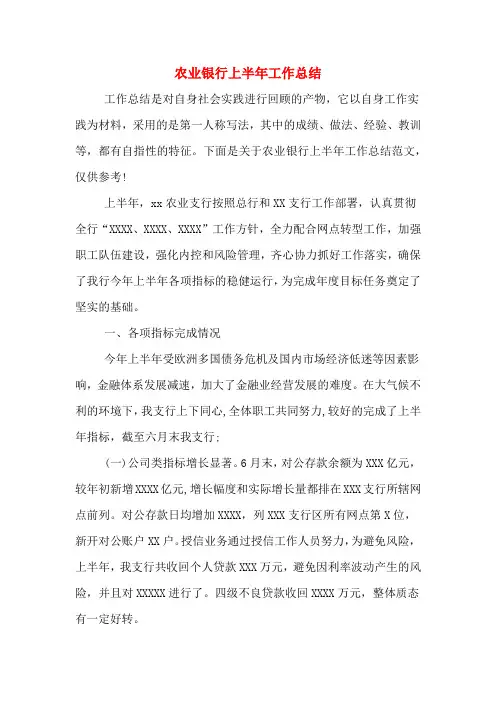 农业银行上半年工作总结

工作总结是对自身社会实践进行回顾的产物，它以自身工作实践为材料，采用的是第一人称写法，其中的成绩、做法、经验、教训等，都有自指性的特征。下面是关于农业银行上半年工作总结范文，仅供参考!

上半年，xx农业支行按照总行和XX支行工作部署，认真贯彻全行“XXXX、XXXX、XXXX”工作方针，全力配合网点转型工作，加强职工队伍建设，强化内控和风险管理，齐心协力抓好工作落实，确保了我行今年上半年各项指标的稳健运行，为完成年度目标任务奠定了坚实的基础。

一、各项指标完成情况

今年上半年受欧洲多国债务危机及国内市场经济低迷等因素影响，金融体系发展减速，加大了金融业经营发展的难度。在大气候不利的环境下，我支行上下同心，全体职工共同努力，较好的完成了上半年指标，截至六月末我支行;

(一)公司类指标增长显著。6月末，对公存款余额为XXX亿元，较年初新增XXXX亿元，增长幅度和实际增长量都排在XXX支行所辖网点前列。对公存款日均增加XXXX，列XXX支行区所有网点第X位，新开对公账户XX户。授信业务通过授信工作人员努力，为避免风险，上半年，我支行共收回个人贷款XXX万元，避免因利率波动产生的风险，并且对XXXXX进行了。四级不良贷款收回XXXX万元，整体质态有一定好转。